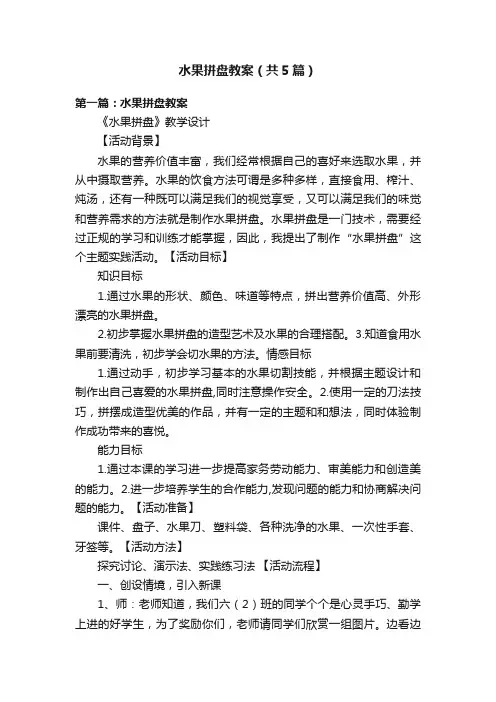 水果拼盘教案（共5篇）

第一篇：水果拼盘教案

《水果拼盘》教学设计

【活动背景】

水果的营养价值丰富，我们经常根据自己的喜好来选取水果，并从中摄取营养。水果的饮食方法可谓是多种多样，直接食用、榨汁、炖汤，还有一种既可以满足我们的视觉享受，又可以满足我们的味觉和营养需求的方法就是制作水果拼盘。水果拼盘是一门技术，需要经过正规的学习和训练才能掌握，因此，我提出了制作“水果拼盘”这个主题实践活动。【活动目标】

知识目标

1.通过水果的形状、颜色、味道等特点，拼出营养价值高、外形漂亮的水果拼盘。

2.初步掌握水果拼盘的造型艺术及水果的合理搭配。3.知道食用水果前要清洗，初步学会切水果的方法。情感目标

1.通过动手，初步学习基本的水果切割技能，并根据主题设计和制作出自己喜爱的水果拼盘,同时注意操作安全。2.使用一定的刀法技巧，拼摆成造型优美的作品，并有一定的主题和和想法，同时体验制作成功带来的喜悦。

能力目标

1.通过本课的学习进一步提高家务劳动能力、审美能力和创造美的能力。2.进一步培养学生的合作能力,发现问题的能力和协商解决问题的能力。【活动准备】

课件、盘子、水果刀、塑料袋、各种洗净的水果、一次性手套、牙签等。【活动方法】

探究讨论、演示法、实践练习法【活动流程】

一、创设情境，引入新课

1、师：老师知道，我们六（2）班的同学个个是心灵手巧、勤学上进的好学生，为了奖励你们，老师请同学们欣赏一组图片。边看边